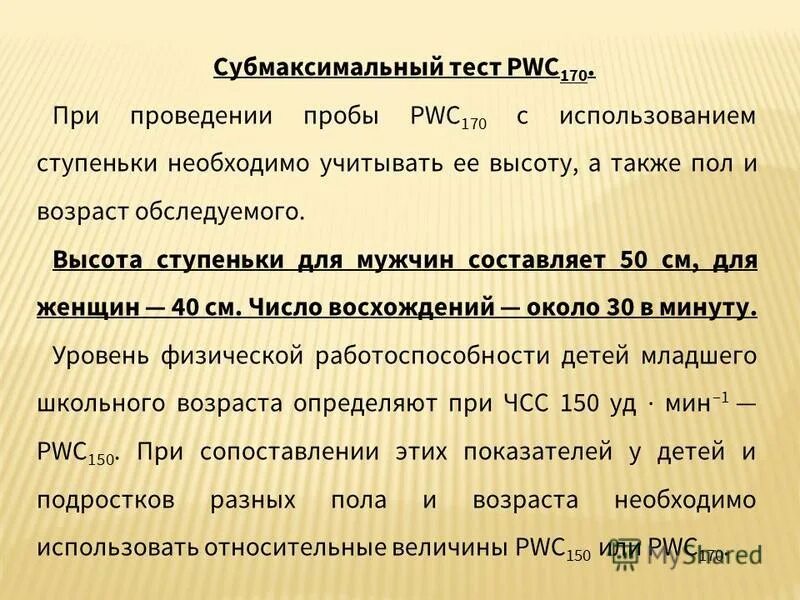 Субмаксимальный тест $PWC_{170}$.

При проведении пробы $PWC_{170}$ с использованием ступеньки необходимо учитывать ее высоту, а также пол и возраст обследуемого.

Высота ступеньки для мужчин составляет 50 см, для женщин — 40 см. Число восхождений — около 30 в минуту.

Уровень физической работоспособности детей младшего школьного возраста определяют при ЧСС 150 уд · $мин^{-1}$ — $PWC_{150}$. При сопоставлении этих показателей у детей и подростков разных пола и возраста необходимо использовать относительные величины $PWC_{150}$ или $PWC_{170}$.

MyShared